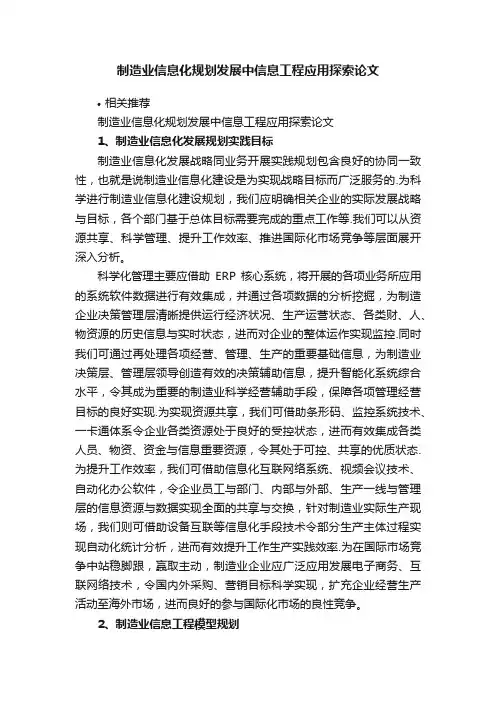 制造业信息化规划发展中信息工程应用探索论文

• 相关推荐

制造业信息化规划发展中信息工程应用探索论文

1、制造业信息化发展规划实践目标

制造业信息化发展战略同业务开展实践规划包含良好的协同一致性，也就是说制造业信息化建设是为实现战略目标而广泛服务的.为科学进行制造业信息化建设规划，我们应明确相关企业的实际发展战略与目标，各个部门基于总体目标需要完成的重点工作等.我们可以从资源共享、科学管理、提升工作效率、推进国际化市场竞争等层面展开深入分析。

科学化管理主要应借助 ERP 核心系统，将开展的各项业务所应用的系统软件数据进行有效集成，并通过各项数据的分析挖掘，为制造企业决策管理层清晰提供运行经济状况、生产运营状态、各类财、人、物资源的历史信息与实时状态，进而对企业的整体运作实现监控.同时我们可通过再处理各项经营、管理、生产的重要基础信息，为制造业决策层、管理层领导创造有效的决策辅助信息，提升智能化系统综合水平，令其成为重要的制造业科学经营辅助手段，保障各项管理经营目标的良好实现.为实现资源共享，我们可借助条形码、监控系统技术、一卡通体系令企业各类资源处于良好的受控状态，进而有效集成各类人员、物资、资金与信息重要资源，令其处于可控、共享的优质状态.为提升工作效率，我们可借助信息化互联网络系统、视频会议技术、自动化办公软件，令企业员工与部门、内部与外部、生产一线与管理层的信息资源与数据实现全面的共享与交换，针对制造业实际生产现场，我们则可借助设备互联等信息化手段技术令部分生产主体过程实现自动化统计分析，进而有效提升工作生产实践效率.为在国际市场竞争中站稳脚跟，赢取主动，制造业企业应广泛应用发展电子商务、互联网络技术，令国内外采购、营销目标科学实现，扩充企业经营生产活动至海外市场，进而良好的参与国际化市场的良性竞争。

2、制造业信息工程模型规划